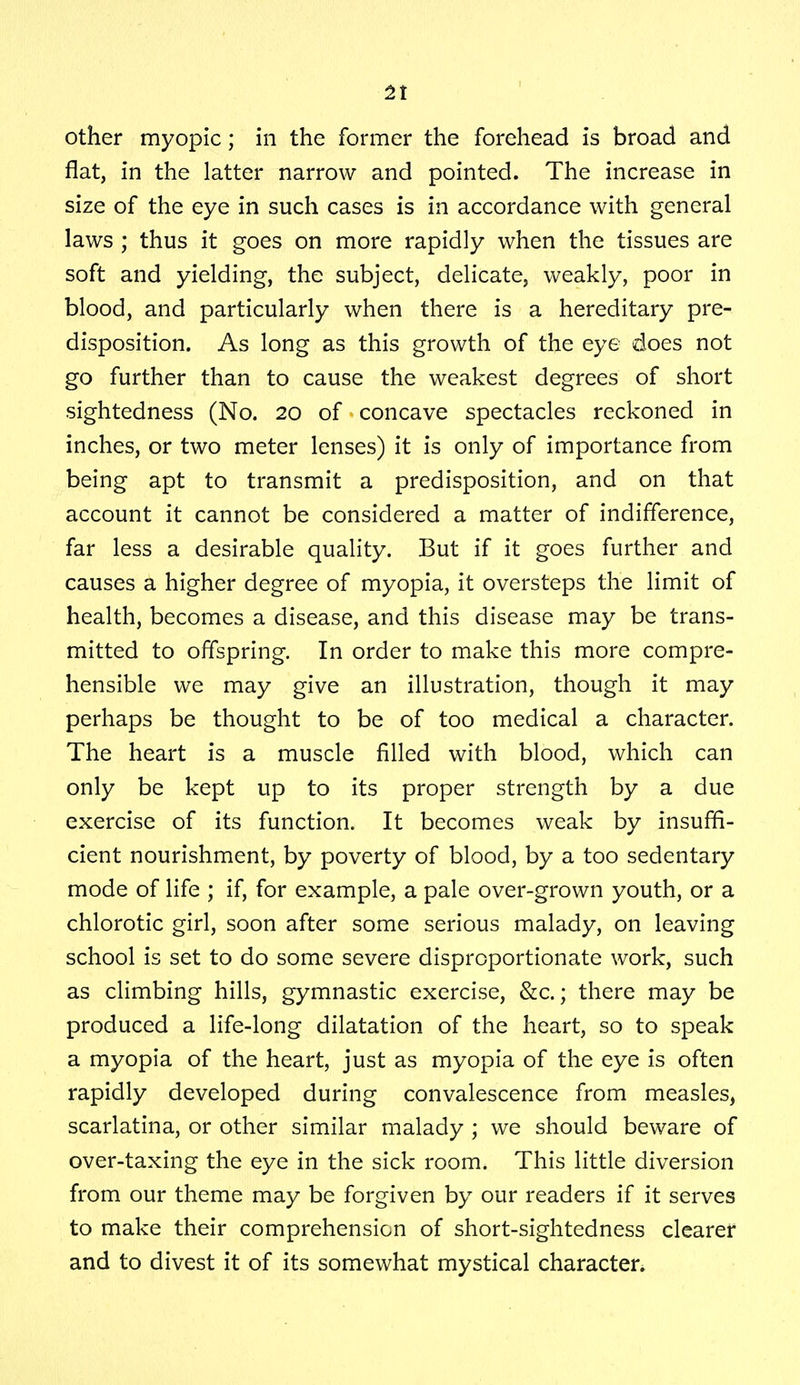 21

other myopic; in the former the forehead is broad and flat, in the latter narrow and pointed. The increase in size of the eye in such cases is in accordance with general laws; thus it goes on more rapidly when the tissues are soft and yielding, the subject, delicate, weakly, poor in blood, and particularly when there is a hereditary predisposition. As long as this growth of the eye does not go further than to cause the weakest degrees of short sightedness (No. 20 of concave spectacles reckoned in inches, or two meter lenses) it is only of importance from being apt to transmit a predisposition, and on that account it cannot be considered a matter of indifference, far less a desirable quality. But if it goes further and causes a higher degree of myopia, it oversteps the limit of health, becomes a disease, and this disease may be transmitted to offspring. In order to make this more comprehensible we may give an illustration, though it may perhaps be thought to be of too medical a character. The heart is a muscle filled with blood, which can only be kept up to its proper strength by a due exercise of its function. It becomes weak by insufficient nourishment, by poverty of blood, by a too sedentary mode of life; if, for example, a pale over-grown youth, or a chlorotic girl, soon after some serious malady, on leaving school is set to do some severe disproportionate work, such as climbing hills, gymnastic exercise, &c.; there may be produced a life-long dilatation of the heart, so to speak a myopia of the heart, just as myopia of the eye is often rapidly developed during convalescence from measles, scarlatina, or other similar malady; we should beware of over-taxing the eye in the sick room. This little diversion from our theme may be forgiven by our readers if it serves to make their comprehension of short-sightedness clearer and to divest it of its somewhat mystical character.